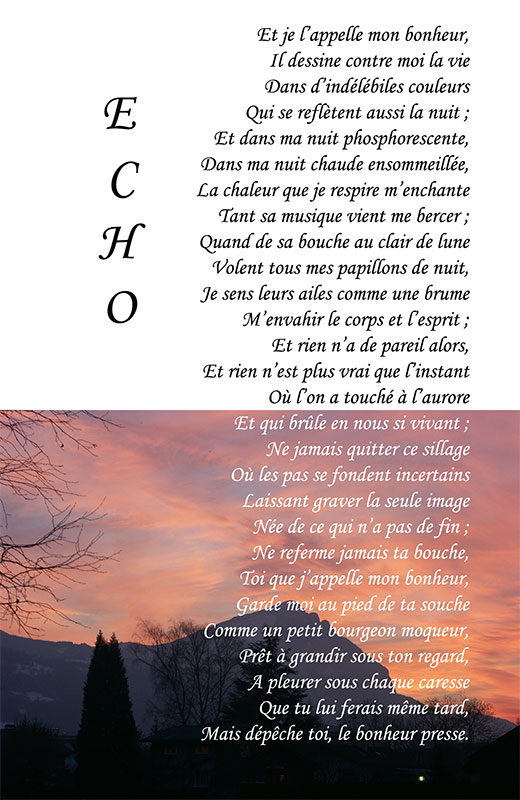 E
C
H
O

Et je l'appelle mon bonheur,
Il dessine contre moi la vie
Dans d'indélébiles couleurs
Qui se reflètent aussi la nuit ;
Et dans ma nuit phosphorescente,
Dans ma nuit chaude ensommeillée,
La chaleur que je respire m'enchante
Tant sa musique vient me bercer ;
Quand de sa bouche au clair de lune
Volent tous mes papillons de nuit,
Je sens leurs ailes comme une brume
M'envahir le corps et l'esprit ;
Et rien n'a de pareil alors,
Et rien n'est plus vrai que l'instant
Où l'on a touché à l'aurore
Et qui brûle en nous si vivant ;
Ne jamais quitter ce sillage
Où les pas se fondent incertains
Laissant graver la seule image
Née de ce qui n'a pas de fin ;
Ne referme jamais ta bouche,
Toi que j'appelle mon bonheur,
Garde moi au pied de ta souche
Comme un petit bourgeon moqueur,
Prêt à grandir sous ton regard,
A pleurer sous chaque caresse
Que tu lui ferais même tard,
Mais dépêche toi, le bonheur presse.